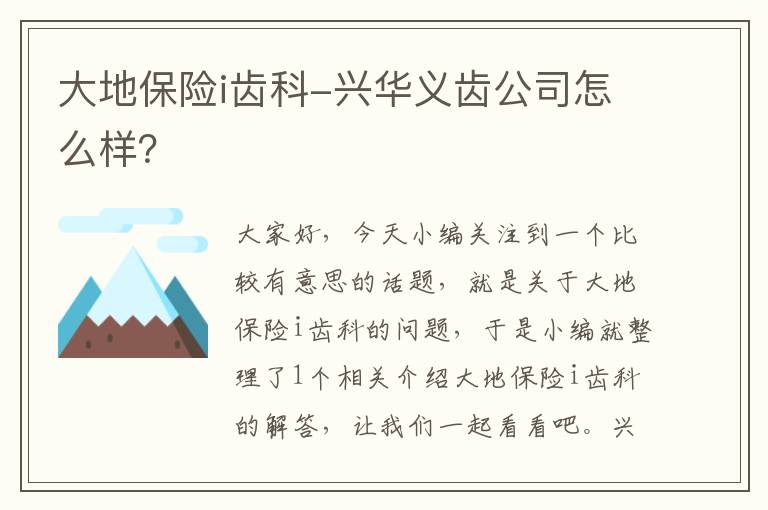 大地保险i齿科-兴华义齿公司怎么样?

大家好，今天小编关注到一个比较有意思的话题，就是关于大地保险i齿科的问题，于是小编就整理了1个相关介绍大地保险i齿科的解答，让我们一起看看吧。兴